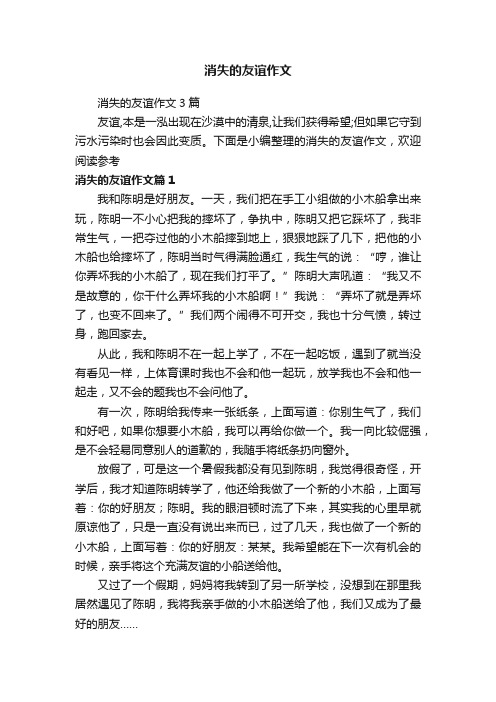 消失的友谊作文

消失的友谊作文 3 篇

友谊,本是一泓出现在沙漠中的清泉,让我们获得希望;但如果它守到污水污染时也会因此变质。下面是小编整理的消失的友谊作文，欢迎阅读参考

消失的友谊作文篇 1

我和陈明是好朋友。一天，我们把在手工小组做的小木船拿出来玩，陈明一不小心把我的摔坏了，争执中，陈明又把它踩坏了，我非常生气，一把夺过他的小木船摔到地上，狠狠地踩了几下，把他的小木船也给摔坏了，陈明当时气得满脸通红，我生气的说：“哼，谁让你弄坏我的小木船了，现在我们打平了。”陈明大声吼道：“我又不是故意的，你干什么弄坏我的小木船啊！”我说：“弄坏了就是弄坏了，也变不回来了。”我们两个闹得不可开交，我也十分气愤，转过身，跑回家去。

从此，我和陈明不在一起上学了，不在一起吃饭，遇到了就当没有看见一样，上体育课时我也不会和他一起玩，放学我也不会和他一起走，又不会的题我也不会问他了。

有一次，陈明给我传来一张纸条，上面写道：你别生气了，我们和好吧，如果你想要小木船，我可以再给你做一个。我一向比较倔强，是不会轻易同意别人的道歉的，我随手将纸条扔向窗外。

放假了，可是这一个暑假我都没有见到陈明，我觉得很奇怪，开学后，我才知道陈明转学了，他还给我做了一个新的小木船，上面写着：你的好朋友；陈明。我的眼泪顿时流了下来，其实我的心里早就原谅他了，只是一直没有说出来而已，过了几天，我也做了一个新的小木船，上面写着：你的好朋友：某某。我希望能在下一次有机会的时候，亲手将这个充满友谊的小船送给他。

又过了一个假期，妈妈将我转到了另一所学校，没想到在那里我居然遇见了陈明，我将我亲手做的小木船送给了他，我们又成为了最好的朋友……